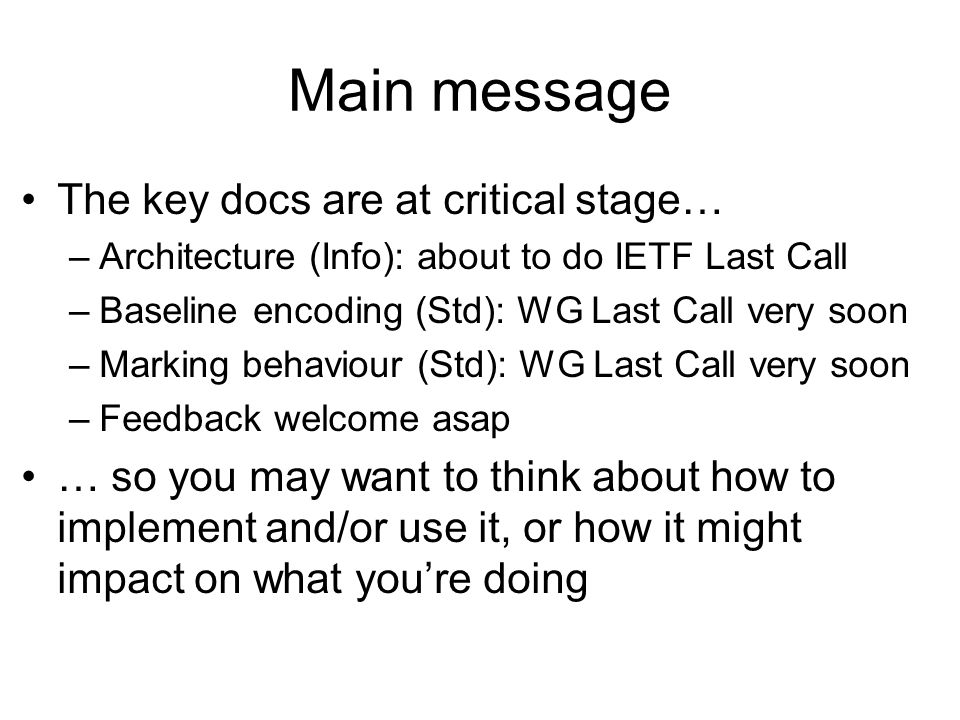 Main message

• The key docs are at critical stage…
  – Architecture (Info): about to do IETF Last Call
  – Baseline encoding (Std): WG Last Call very soon
  – Marking behaviour (Std): WG Last Call very soon
  – Feedback welcome asap
• … so you may want to think about how to implement and/or use it, or how it might impact on what you're doing